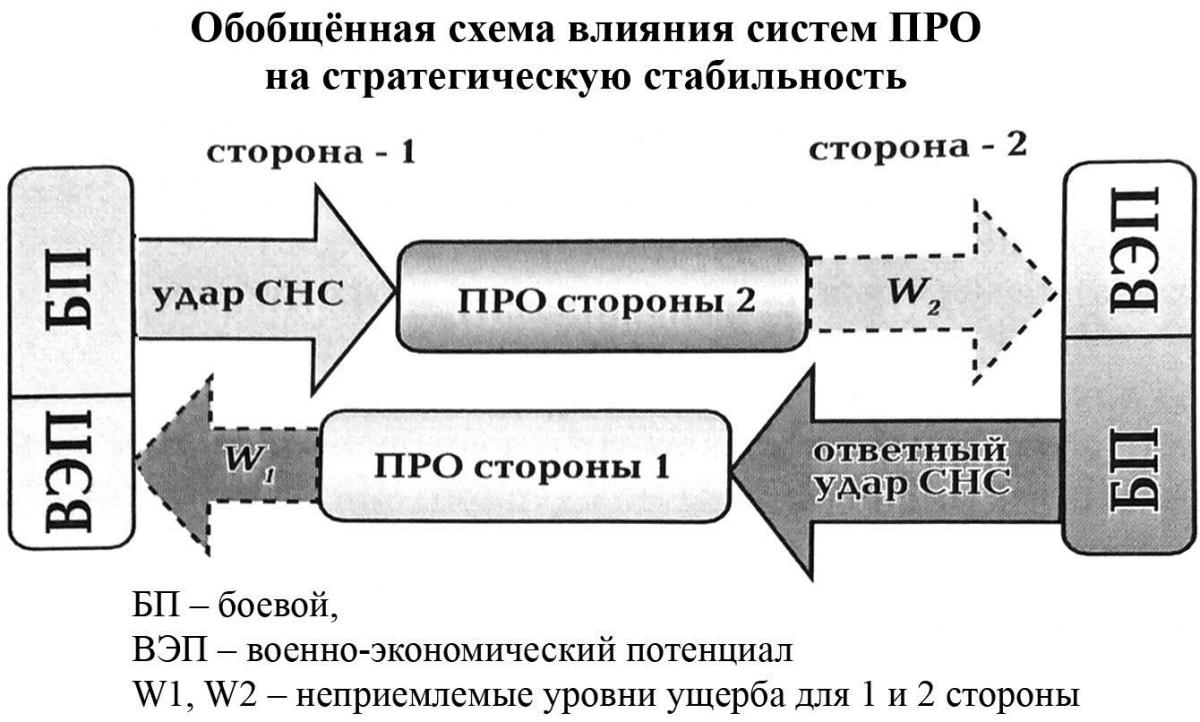 Обобщённая схема влияния систем ПРО на стратегическую стабильность

сторона - 1

сторона - 2

БП

ВЭП

удар СНС

ПРО стороны 2

$W_2$

ВЭП

БП

$W_1$

ПРО стороны 1

ответный удар СНС

БП – боевой,
ВЭП – военно-экономический потенциал
W1, W2 – неприемлемые уровни ущерба для 1 и 2 стороны